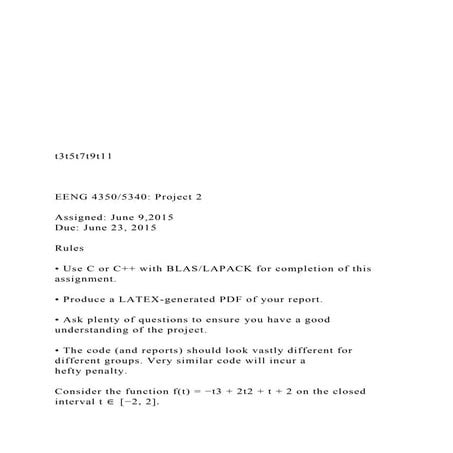 t3t5t7t9t11

EENG 4350/5340: Project 2

Assigned: June 9,2015
Due: June 23, 2015

Rules

• Use C or C++ with BLAS/LAPACK for completion of this assignment.

• Produce a LATEX-generated PDF of your report.

• Ask plenty of questions to ensure you have a good understanding of the project.

• The code (and reports) should look vastly different for different groups. Very similar code will incur a hefty penalty.

Consider the function f(t) = −t3 + 2t2 + t + 2 on the closed interval t ∈ [−2, 2].